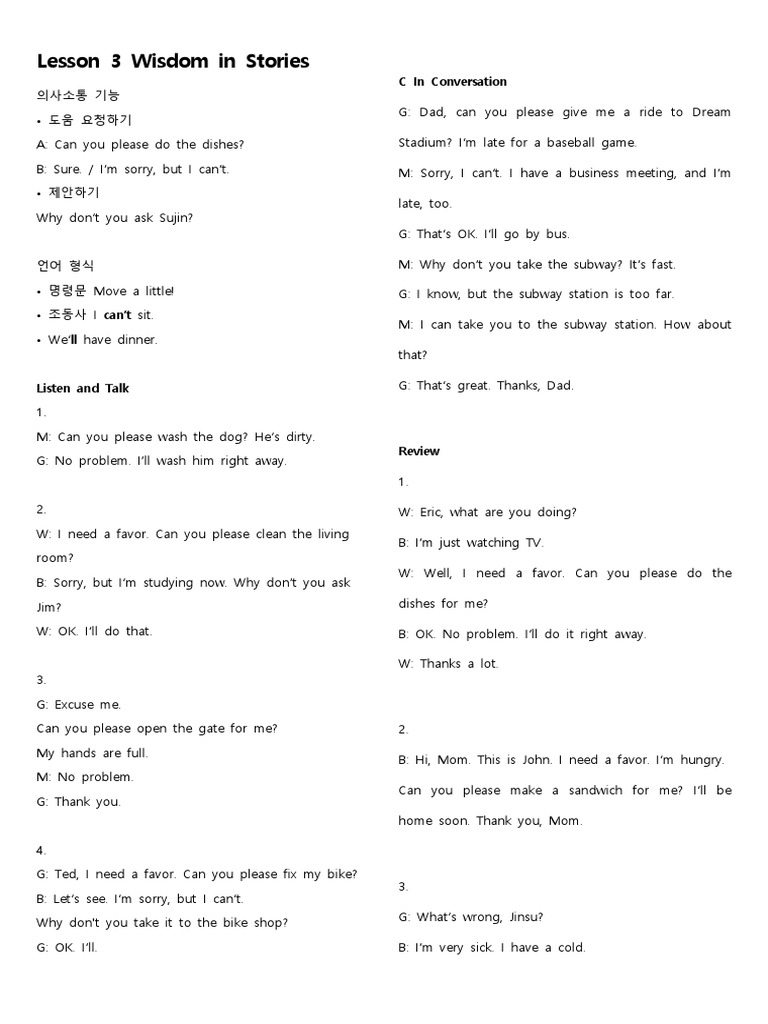 Lesson 3 Wisdom in Stories

의사소통 기능
• 도움 요청하기
A: Can you please do the dishes?
B: Sure. / I'm sorry, but I can't.
• 제안하기
Why don't you ask Sujin?

언어 형식
• 명령문 Move a little!
• 조동사 I can't sit.
• We'll have dinner.

Listen and Talk
1.
M: Can you please wash the dog? He's dirty.
G: No problem. I'll wash him right away.

2.
W: I need a favor. Can you please clean the living room?
B: Sorry, but I'm studying now. Why don't you ask Jim?
W: OK. I'll do that.

3.
G: Excuse me.
Can you please open the gate for me?
My hands are full.
M: No problem.
G: Thank you.

4.
G: Ted, I need a favor. Can you please fix my bike?
B: Let's see. I'm sorry, but I can't.
Why don't you take it to the bike shop?
G: OK. I'll.

C In Conversation
G: Dad, can you please give me a ride to Dream Stadium? I'm late for a baseball game.
M: Sorry, I can't. I have a business meeting, and I'm late, too.
G: That's OK. I'll go by bus.
M: Why don't you take the subway? It's fast.
G: I know, but the subway station is too far.
M: I can take you to the subway station. How about that?
G: That's great. Thanks, Dad.

Review
1.
W: Eric, what are you doing?
B: I'm just watching TV.
W: Well, I need a favor. Can you please do the dishes for me?
B: OK. No problem. I'll do it right away.
W: Thanks a lot.

2.
B: Hi, Mom. This is John. I need a favor. I'm hungry. Can you please make a sandwich for me? I'll be home soon. Thank you, Mom.

3.
G: What's wrong, Jinsu?
B: I'm very sick. I have a cold.